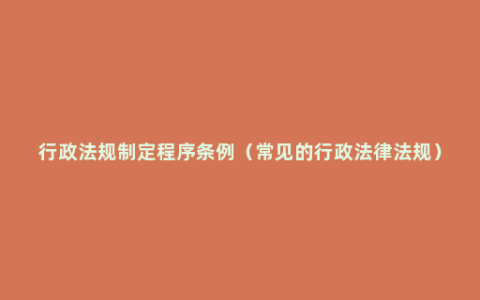 行政法规制定程序条例（常见的行政法律法规）